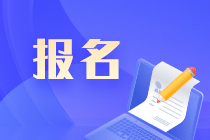 报名